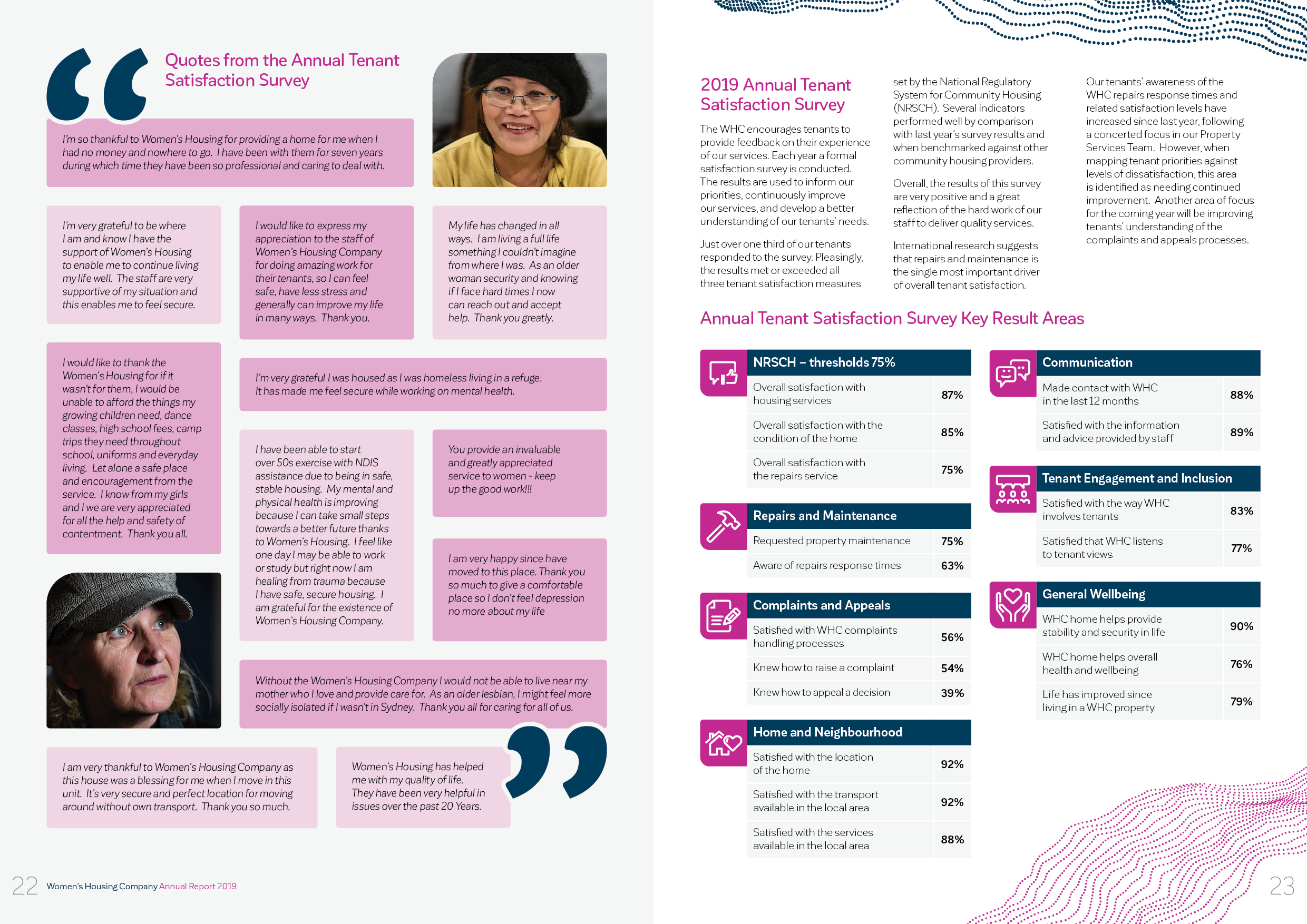 Quotes from the Annual Tenant Satisfaction Survey

I'm so thankful to Women's Housing for providing a home for me when I had no money and nowhere to go. I have been with them for seven years during which time they have been so professional and caring to deal with.

I'm very grateful to be where I am and know I have the support of Women's Housing to enable me to continue living my life well. The staff are very supportive of my situation and this enables me to feel secure.

I would like to express my appreciation to the staff of Women's Housing Company for doing amazing work for their tenants, so I can feel safe, have less stress and generally can improve my life in many ways. Thank you.

My life has changed in all ways. I am living a full life something I couldn't imagine from where I was. As an older woman security and knowing if I face hard times I now can reach out and accept help. Thank you greatly.

I would like to thank the Women's Housing for if it wasn't for them, I would be unable to afford the things my growing children need, dance classes, high school fees, camp trips they need throughout school, uniforms and everyday living. Let alone a safe place and encouragement from the service. I know from my girls and I we are very appreciated for all the help and safety of contentment. Thank you all.

I'm very grateful I was housed as I was homeless living in a refuge. It has made me feel secure while working on mental health.

I have been able to start over 50s exercise with NDIS assistance due to being in safe, stable housing. My mental and physical health is improving because I can take small steps towards a better future thanks to Women's Housing. I feel like one day I may be able to work or study but right now I am healing from trauma because I have safe, secure housing. I am grateful for the existence of Women's Housing Company.

You provide an invaluable and greatly appreciated service to women - keep up the good work!!!

I am very happy since have moved to this place. Thank you so much to give a comfortable place so I don't feel depression no more about my life

Without the Women's Housing Company I would not be able to live near my mother who I love and provide care for. As an older lesbian, I might feel more socially isolated if I wasn't in Sydney. Thank you all for caring for all of us.

I am very thankful to Women's Housing Company as this house was a blessing for me when I move in this unit. It's very secure and perfect location for moving around without own transport. Thank you so much.

Women's Housing has helped me with my quality of life. They have been very helpful in issues over the past 20 Years.

22 Women's Housing Company Annual Report 2019

2019 Annual Tenant Satisfaction Survey

The WHC encourages tenants to provide feedback on their experience of our services. Each year a formal satisfaction survey is conducted. The results are used to inform our priorities, continuously improve our services, and develop a better understanding of our tenants' needs.

Just over one third of our tenants responded to the survey. Pleasingly, the results met or exceeded all three tenant satisfaction measures set by the National Regulatory System for Community Housing (NRSCH). Several indicators performed well by comparison with last year's survey results and when benchmarked against other community housing providers.

Overall, the results of this survey are very positive and a great reflection of the hard work of our staff to deliver quality services.

International research suggests that repairs and maintenance is the single most important driver of overall tenant satisfaction.

Our tenants' awareness of the WHC repairs response times and related satisfaction levels have increased since last year, following a concerted focus in our Property Services Team. However, when mapping tenant priorities against levels of dissatisfaction, this area is identified as needing continued improvement. Another area of focus for the coming year will be improving tenants' understanding of the complaints and appeals processes.

Annual Tenant Satisfaction Survey Key Result Areas

| NRSCH – thresholds 75% | |
|---|---|
| Overall satisfaction with housing services | 87% |
| Overall satisfaction with the condition of the home | 85% |
| Overall satisfaction with the repairs service | 75% |

| Repairs and Maintenance | |
|---|---|
| Requested property maintenance | 75% |
| Aware of repairs response times | 63% |

| Complaints and Appeals | |
|---|---|
| Satisfied with WHC complaints handling processes | 56% |
| Knew how to raise a complaint | 54% |
| Knew how to appeal a decision | 39% |

| Home and Neighbourhood | |
|---|---|
| Satisfied with the location of the home | 92% |
| Satisfied with the transport available in the local area | 92% |
| Satisfied with the services available in the local area | 88% |

| Communication | |
|---|---|
| Made contact with WHC in the last 12 months | 88% |
| Satisfied with the information and advice provided by staff | 89% |

| Tenant Engagement and Inclusion | |
|---|---|
| Satisfied with the way WHC involves tenants | 83% |
| Satisfied that WHC listens to tenant views | 77% |

| General Wellbeing | |
|---|---|
| WHC home helps provide stability and security in life | 90% |
| WHC home helps overall health and wellbeing | 76% |
| Life has improved since living in a WHC property | 79% |

23